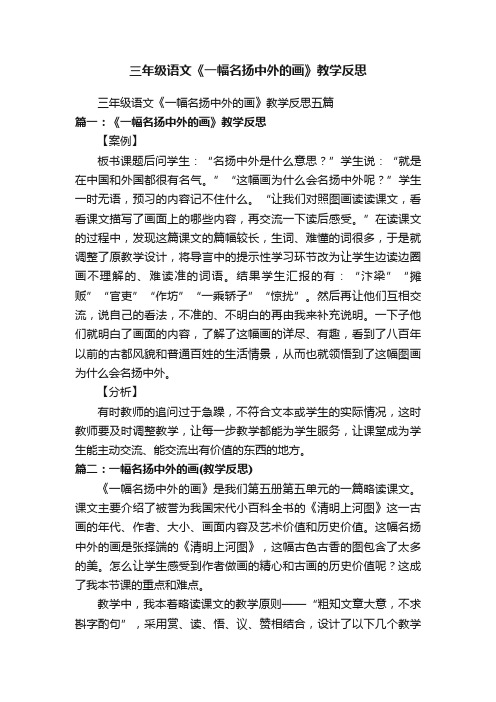 三年级语文《一幅名扬中外的画》教学反思

三年级语文《一幅名扬中外的画》教学反思五篇

篇一：《一幅名扬中外的画》教学反思

【案例】

板书课题后问学生：“名扬中外是什么意思？”学生说：“就是在中国和外国都很有名气。”“这幅画为什么会名扬中外呢？”学生一时无语，预习的内容记不住什么。“让我们对照图画读读课文，看看课文描写了画面上的哪些内容，再交流一下读后感受。”在读课文的过程中，发现这篇课文的篇幅较长，生词、难懂的词很多，于是就调整了原教学设计，将导言中的提示性学习环节改为让学生边读边圈画不理解的、难读准的词语。结果学生汇报的有：“汴梁”“摊贩”“官吏”“作坊”“一乘轿子”“惊扰”。然后再让他们互相交流，说自己的看法，不准的、不明白的再由我来补充说明。一下子他们就明白了画面的内容，了解了这幅画的详尽、有趣，看到了八百年以前的古都风貌和普通百姓的生活情景，从而也就领悟到了这幅图画为什么会名扬中外。

【分析】

有时教师的追问过于急躁，不符合文本或学生的实际情况，这时教师要及时调整教学，让每一步教学都能为学生服务，让课堂成为学生能主动交流、能交流出有价值的东西的地方。

篇二：一幅名扬中外的画(教学反思)

《一幅名扬中外的画》是我们第五册第五单元的一篇略读课文。课文主要介绍了被誉为我国宋代小百科全书的《清明上河图》这一古画的年代、作者、大小、画面内容及艺术价值和历史价值。这幅名扬中外的画是张择端的《清明上河图》，这幅古色古香的图包含了太多的美。怎么让学生感受到作者做画的精心和古画的历史价值呢？这成了我本节课的重点和难点。

教学中，我本着略读课文的教学原则——“粗知文章大意，不求斟字酌句”，采用赏、读、悟、议、赞相结合，设计了以下几个教学